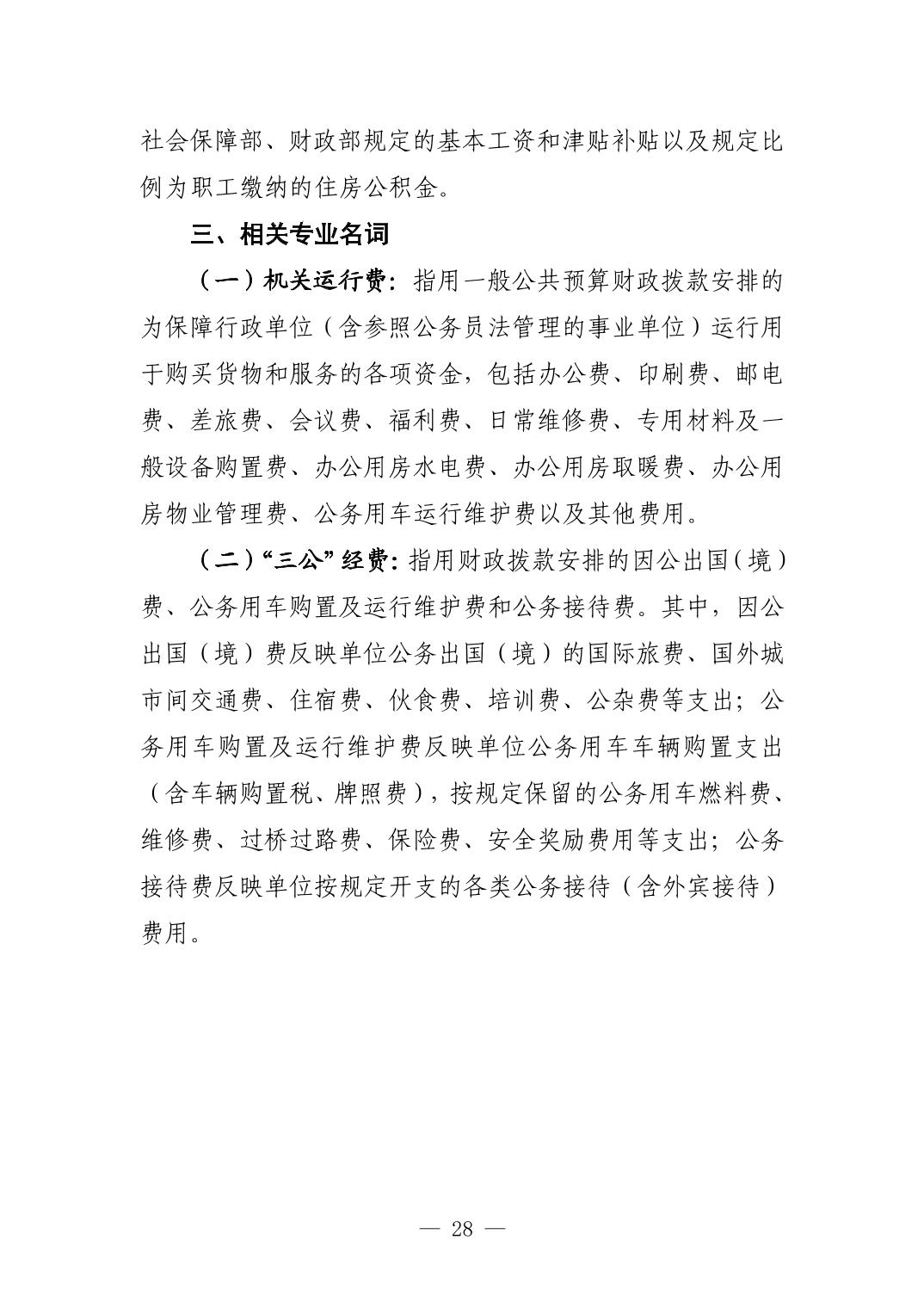 社会保障部、财政部规定的基本工资和津贴补贴以及规定比例为职工缴纳的住房公积金。

三、相关专业名词

（一）机关运行费：指用一般公共预算财政拨款安排的为保障行政单位（含参照公务员法管理的事业单位）运行用于购买货物和服务的各项资金，包括办公费、印刷费、邮电费、差旅费、会议费、福利费、日常维修费、专用材料及一般设备购置费、办公用房水电费、办公用房取暖费、办公用房物业管理费、公务用车运行维护费以及其他费用。

（二）“三公”经费：指用财政拨款安排的因公出国（境）费、公务用车购置及运行维护费和公务接待费。其中，因公出国（境）费反映单位公务出国（境）的国际旅费、国外城市间交通费、住宿费、伙食费、培训费、公杂费等支出；公务用车购置及运行维护费反映单位公务用车车辆购置支出（含车辆购置税、牌照费），按规定保留的公务用车燃料费、维修费、过桥过路费、保险费、安全奖励费用等支出；公务接待费反映单位按规定开支的各类公务接待（含外宾接待）费用。

— 28 —